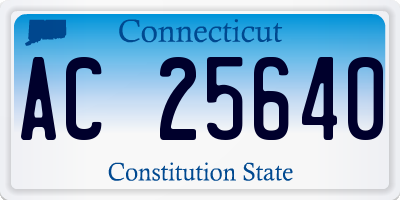 Connecticut

AC 25640

Constitution State